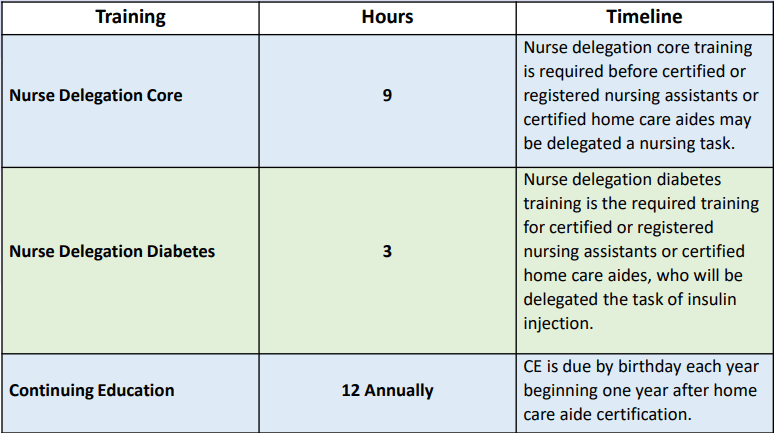 | Training | Hours | Timeline |
|---|---|---|
| Nurse Delegation Core | 9 | Nurse delegation core training is required before certified or registered nursing assistants or certified home care aides may be delegated a nursing task. |
| Nurse Delegation Diabetes | 3 | Nurse delegation diabetes training is the required training for certified or registered nursing assistants or certified home care aides, who will be delegated the task of insulin injection. |
| Continuing Education | 12 Annually | CE is due by birthday each year beginning one year after home care aide certification. |